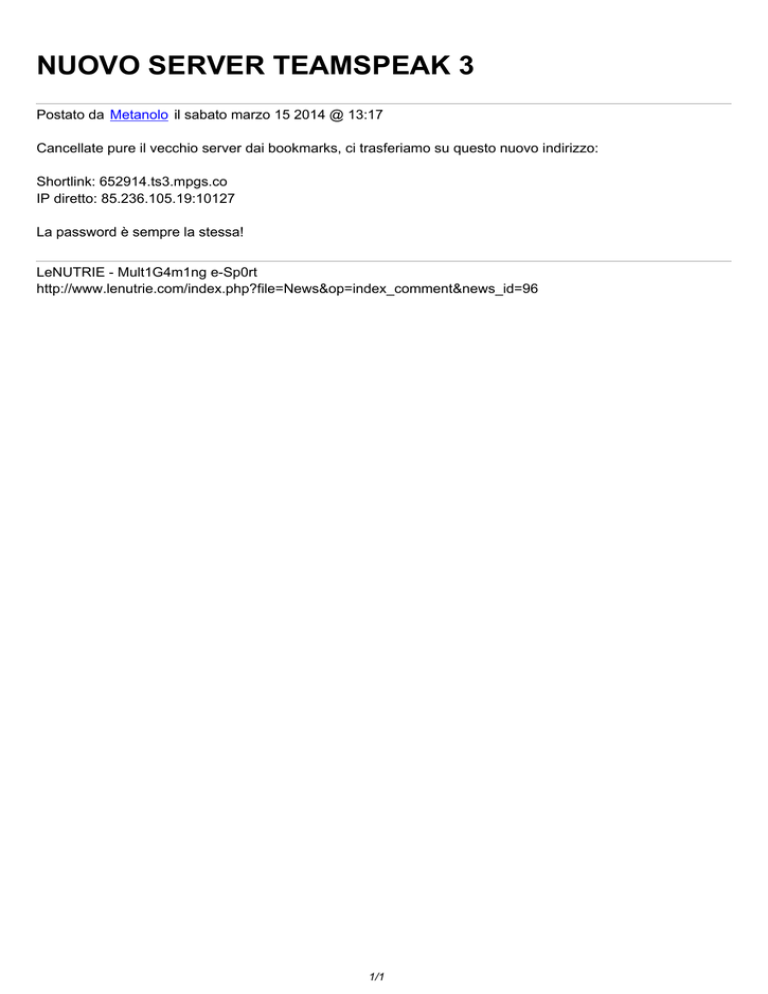 NUOVO SERVER TEAMSPEAK 3

Postato da Metanolo il sabato marzo 15 2014 @ 13:17

Cancellate pure il vecchio server dai bookmarks, ci trasferiamo su questo nuovo indirizzo:

Shortlink: 652914.ts3.mpgs.co
IP diretto: 85.236.105.19:10127

La password è sempre la stessa!

LeNUTRIE - Mult1G4m1ng e-Sp0rt
http://www.lenutrie.com/index.php?file=News&op=index_comment&news_id=96

1/1